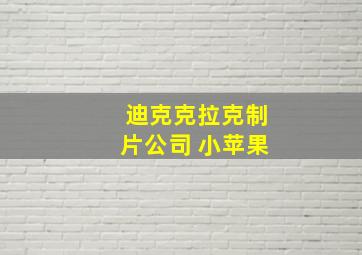 迪克克拉克制片公司 小苹果